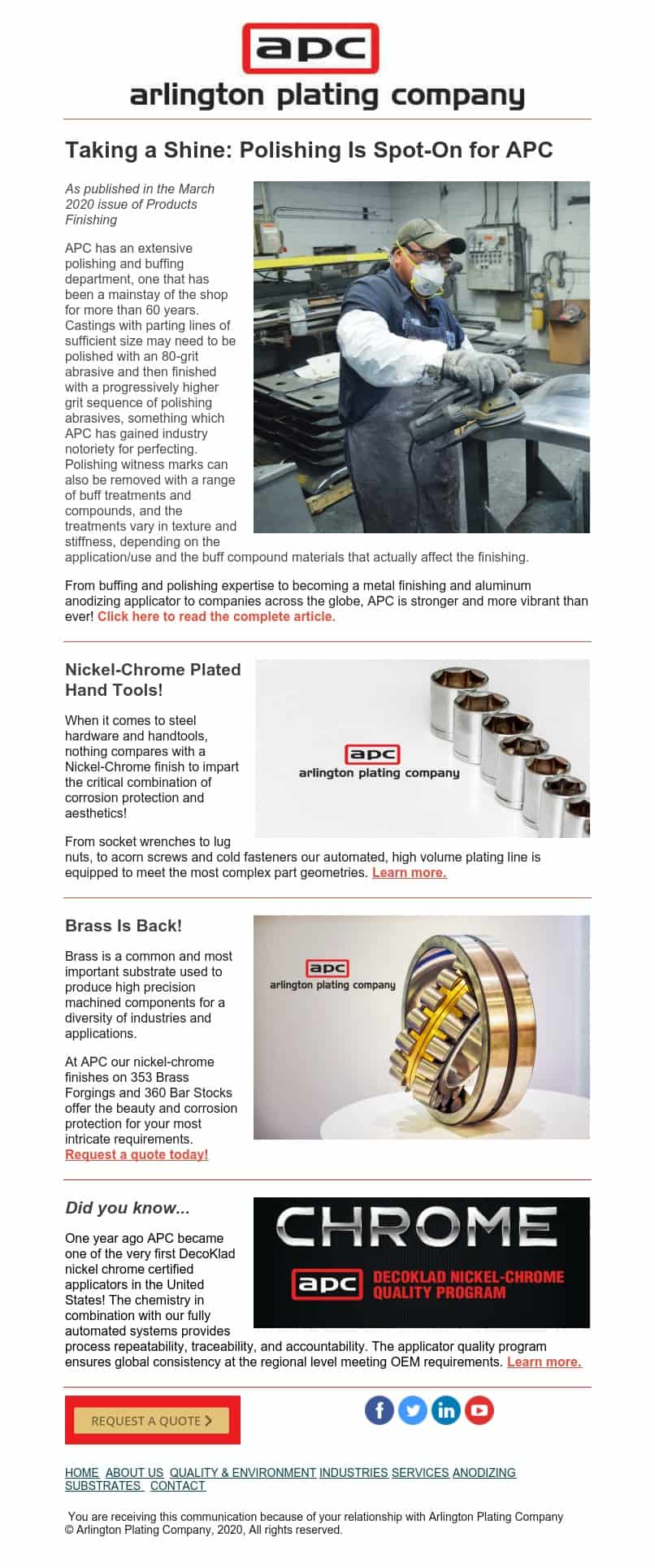 apc
arlington plating company

Taking a Shine: Polishing Is Spot-On for APC

As published in the March 2020 issue of Products Finishing

APC has an extensive polishing and buffing department, one that has been a mainstay of the shop for more than 60 years. Castings with parting lines of sufficient size may need to be polished with an 80-grit abrasive and then finished with a progressively higher grit sequence of polishing abrasives, something which APC has gained industry notoriety for perfecting. Polishing witness marks can also be removed with a range of buff treatments and compounds, and the treatments vary in texture and stiffness, depending on the application/use and the buff compound materials that actually affect the finishing.

From buffing and polishing expertise to becoming a metal finishing and aluminum anodizing applicator to companies across the globe, APC is stronger and more vibrant than ever! Click here to read the complete article.

Nickel-Chrome Plated Hand Tools!

apc
arlington plating company

When it comes to steel hardware and handtools, nothing compares with a Nickel-Chrome finish to impart the critical combination of corrosion protection and aesthetics!

From socket wrenches to lug nuts, to acorn screws and cold fasteners our automated, high volume plating line is equipped to meet the most complex part geometries. Learn more.

Brass Is Back!

apc
arlington plating company

Brass is a common and most important substrate used to produce high precision machined components for a diversity of industries and applications.

At APC our nickel-chrome finishes on 353 Brass Forgings and 360 Bar Stocks offer the beauty and corrosion protection for your most intricate requirements. Request a quote today!

Did you know...

CHROME
apc DECOKLAD NICKEL-CHROME QUALITY PROGRAM

One year ago APC became one of the very first DecoKlad nickel chrome certified applicators in the United States! The chemistry in combination with our fully automated systems provides process repeatability, traceability, and accountability. The applicator quality program ensures global consistency at the regional level meeting OEM requirements. Learn more.

REQUEST A QUOTE

HOME ABOUT US QUALITY & ENVIRONMENT INDUSTRIES SERVICES ANODIZING SUBSTRATES CONTACT

You are receiving this communication because of your relationship with Arlington Plating Company
© Arlington Plating Company, 2020, All rights reserved.